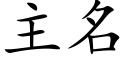 主名